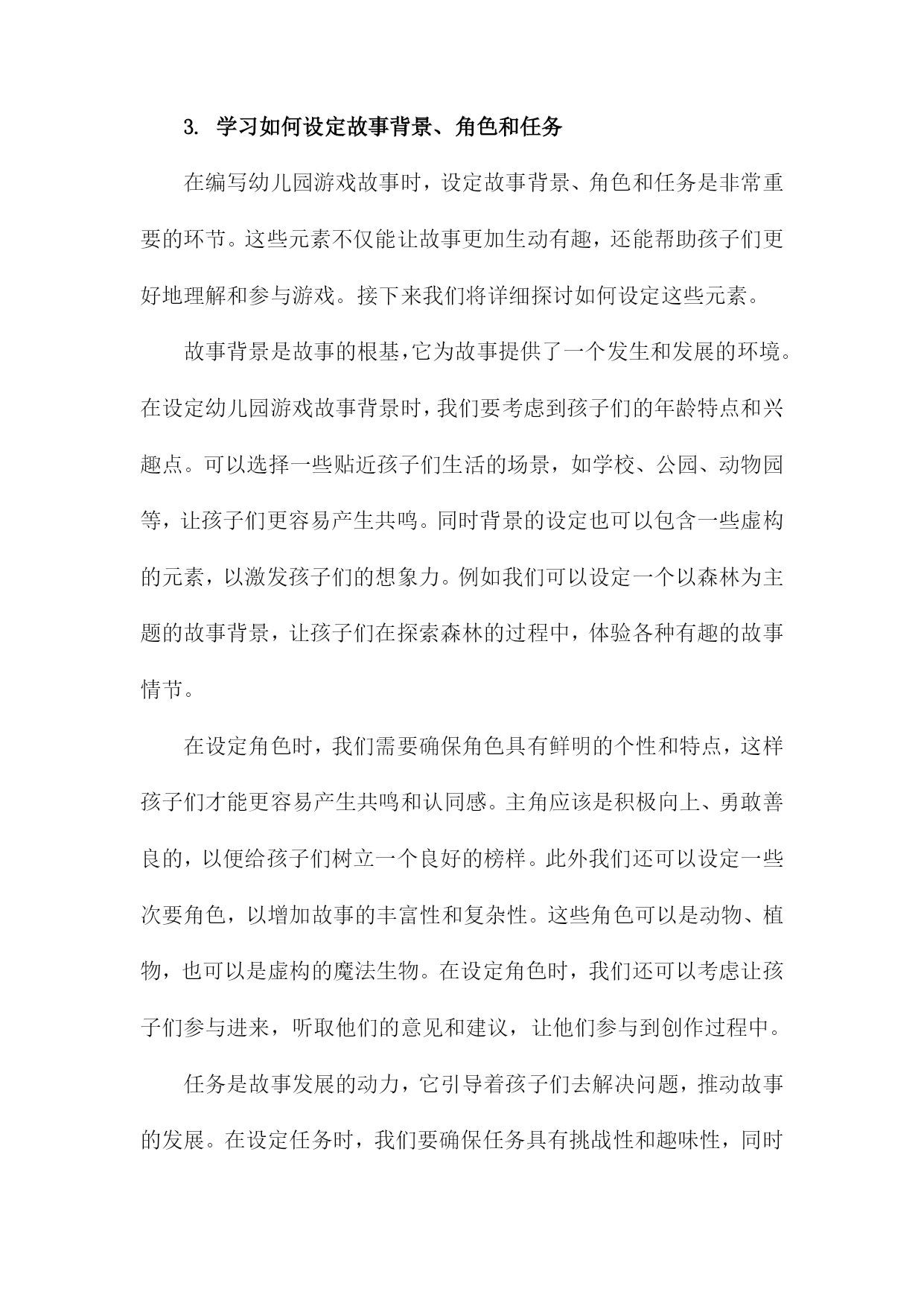 3. 学习如何设定故事背景、角色和任务

在编写幼儿园游戏故事时，设定故事背景、角色和任务是非常重要的环节。这些元素不仅能让故事更加生动有趣，还能帮助孩子们更好地理解和参与游戏。接下来我们将详细探讨如何设定这些元素。

故事背景是故事的根基，它为故事提供了一个发生和发展的环境。在设定幼儿园游戏故事背景时，我们要考虑到孩子们的年龄特点和兴趣点。可以选择一些贴近孩子们生活的场景，如学校、公园、动物园等，让孩子们更容易产生共鸣。同时背景的设定也可以包含一些虚构的元素，以激发孩子们的想象力。例如我们可以设定一个以森林为主题的故事背景，让孩子们在探索森林的过程中，体验各种有趣的故事情节。

在设定角色时，我们需要确保角色具有鲜明的个性和特点，这样孩子们才能更容易产生共鸣和认同感。主角应该是积极向上、勇敢善良的，以便给孩子们树立一个良好的榜样。此外我们还可以设定一些次要角色，以增加故事的丰富性和复杂性。这些角色可以是动物、植物，也可以是虚构的魔法生物。在设定角色时，我们还可以考虑让孩子们参与进来，听取他们的意见和建议，让他们参与到创作过程中。

任务是故事发展的动力，它引导着孩子们去解决问题，推动故事的发展。在设定任务时，我们要确保任务具有挑战性和趣味性，同时